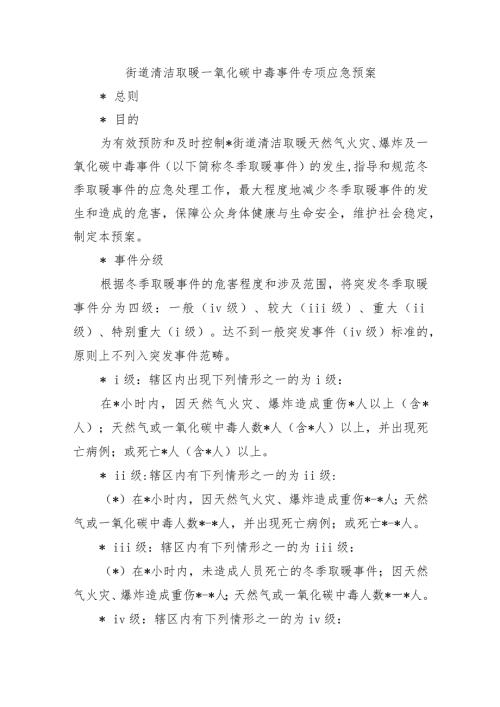 街道清洁取暖一氧化碳中毒事件专项应急预案

＊ 总则

＊ 目的

为有效预防和及时控制＊街道清洁取暖天然气火灾、爆炸及一氧化碳中毒事件（以下简称冬季取暖事件）的发生，指导和规范冬季取暖事件的应急处理工作，最大程度地减少冬季取暖事件的发生和造成的危害，保障公众身体健康与生命安全，维护社会稳定，制定本预案。

＊ 事件分级

根据冬季取暖事件的危害程度和涉及范围，将突发冬季取暖事件分为四级：一般（iv 级）、较大（iii 级）、重大（ii 级）、特别重大（i 级）。达不到一般突发事件（iv 级）标准的，原则上不列入突发事件范畴。

＊ i 级：辖区内出现下列情形之一的为 i 级：

在＊小时内，因天然气火灾、爆炸造成重伤＊人以上（含＊人）；天然气或一氧化碳中毒人数＊人（含＊人）以上，并出现死亡病例；或死亡＊人（含＊人）以上。

＊ ii 级：辖区内有下列情形之一的为 ii 级：

（＊）在＊小时内，因天然气火灾、爆炸造成重伤＊-＊人；天然气或一氧化碳中毒人数＊-＊人，并出现死亡病例；或死亡＊-＊人。

＊ iii 级：辖区内有下列情形之一的为 iii 级：

（＊）在＊小时内，未造成人员死亡的冬季取暖事件；因天然气火灾、爆炸造成重伤＊-＊人；天然气或一氧化碳中毒人数＊一＊人。

＊ iv 级：辖区内有下列情形之一的为 iv 级：